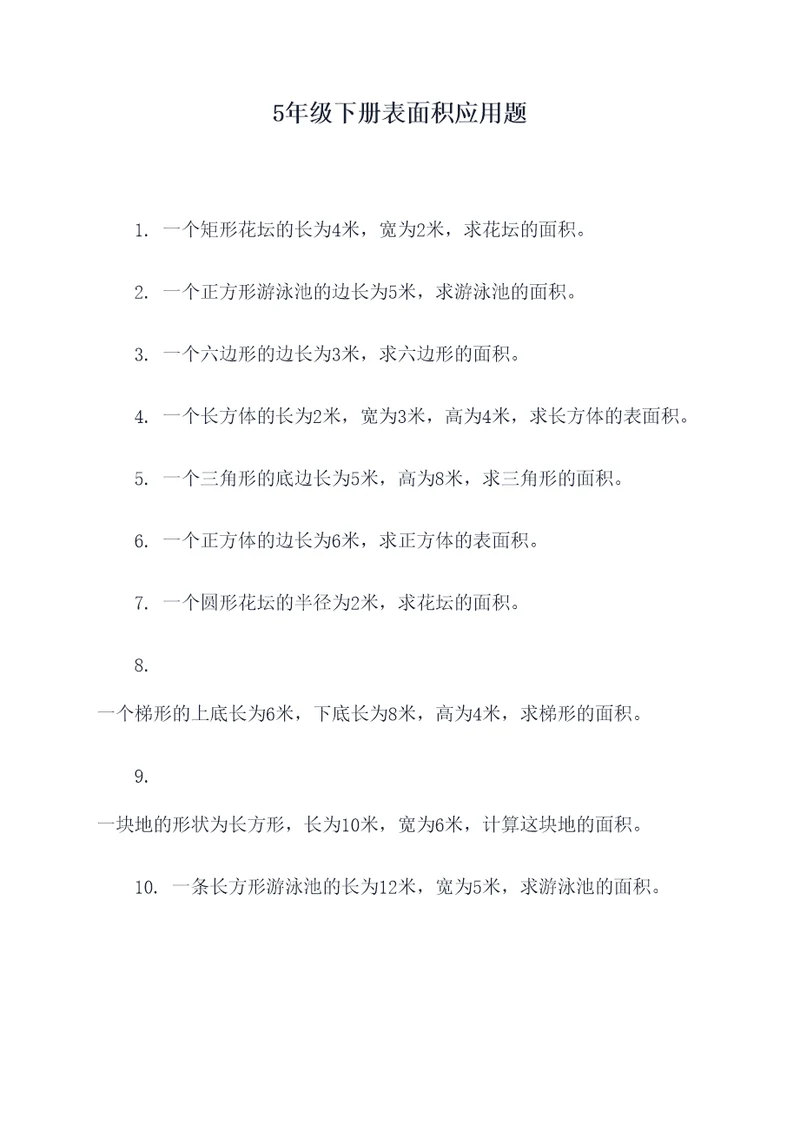 5年级下册表面积应用题

1. 一个矩形花坛的长为4米，宽为2米，求花坛的面积。

2. 一个正方形游泳池的边长为5米，求游泳池的面积。

3. 一个六边形的边长为3米，求六边形的面积。

4. 一个长方体的长为2米，宽为3米，高为4米，求长方体的表面积。

5. 一个三角形的底边长为5米，高为8米，求三角形的面积。

6. 一个正方体的边长为6米，求正方体的表面积。

7. 一个圆形花坛的半径为2米，求花坛的面积。

8.

一个梯形的上底长为6米，下底长为8米，高为4米，求梯形的面积。

9.

一块地的形状为长方形，长为10米，宽为6米，计算这块地的面积。

10. 一条长方形游泳池的长为12米，宽为5米，求游泳池的面积。